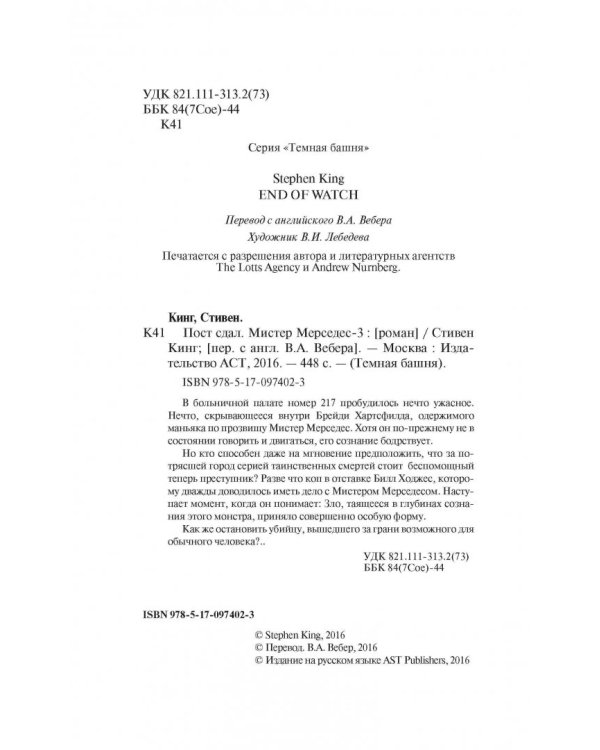 УДК 821.111-313.2(73)
ББК 84(7Сое)-44
К41

Серия «Темная башня»

Stephen King
END OF WATCH

Перевод с английского В.А. Вебера

Художник В.И. Лебедева

Печатается с разрешения автора и литературных агентств The Lotts Agency и Andrew Nurnberg.

Кинг, Стивен.

К41 Пост сдал. Мистер Мерседес-3 : [роман] / Стивен Кинг; [пер. с англ. В.А. Вебера]. — Москва : Издательство АСТ, 2016. — 448 с. — (Темная башня).

ISBN 978-5-17-097402-3

В больничной палате номер 217 пробудилось нечто ужасное. Нечто, скрывающееся внутри Брейди Хартсфилда, одержимого маньяка по прозвищу Мистер Мерседес. Хотя он по-прежнему не в состоянии говорить и двигаться, его сознание бодрствует.

Но кто способен даже на мгновение предположить, что за потрясшей город серией таинственных смертей стоит беспомощный теперь преступник? Разве что коп в отставке Билл Ходжес, которому дважды доводилось иметь дело с Мистером Мерседесом. Наступает момент, когда он понимает: Зло, таящееся в глубинах сознания этого монстра, приняло совершенно особую форму.

Как же остановить убийцу, вышедшего за грани возможного для обычного человека?..

УДК 821.111-313.2(73)
ББК 84(7Сое)-44

ISBN 978-5-17-097402-3

© Stephen King, 2016
© Перевод. В.А. Вебер, 2016
© Издание на русском языке AST Publishers, 2016